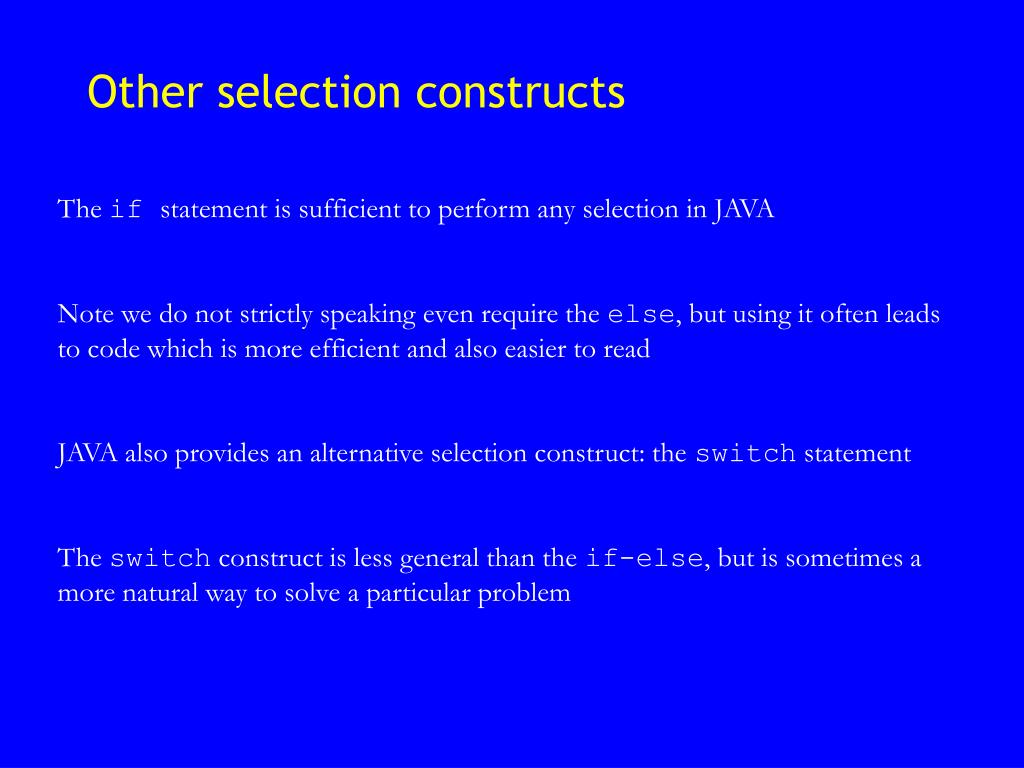 Other selection constructs

The if statement is sufficient to perform any selection in JAVA

Note we do not strictly speaking even require the else, but using it often leads to code which is more efficient and also easier to read

JAVA also provides an alternative selection construct: the switch statement

The switch construct is less general than the if-else, but is sometimes a more natural way to solve a particular problem